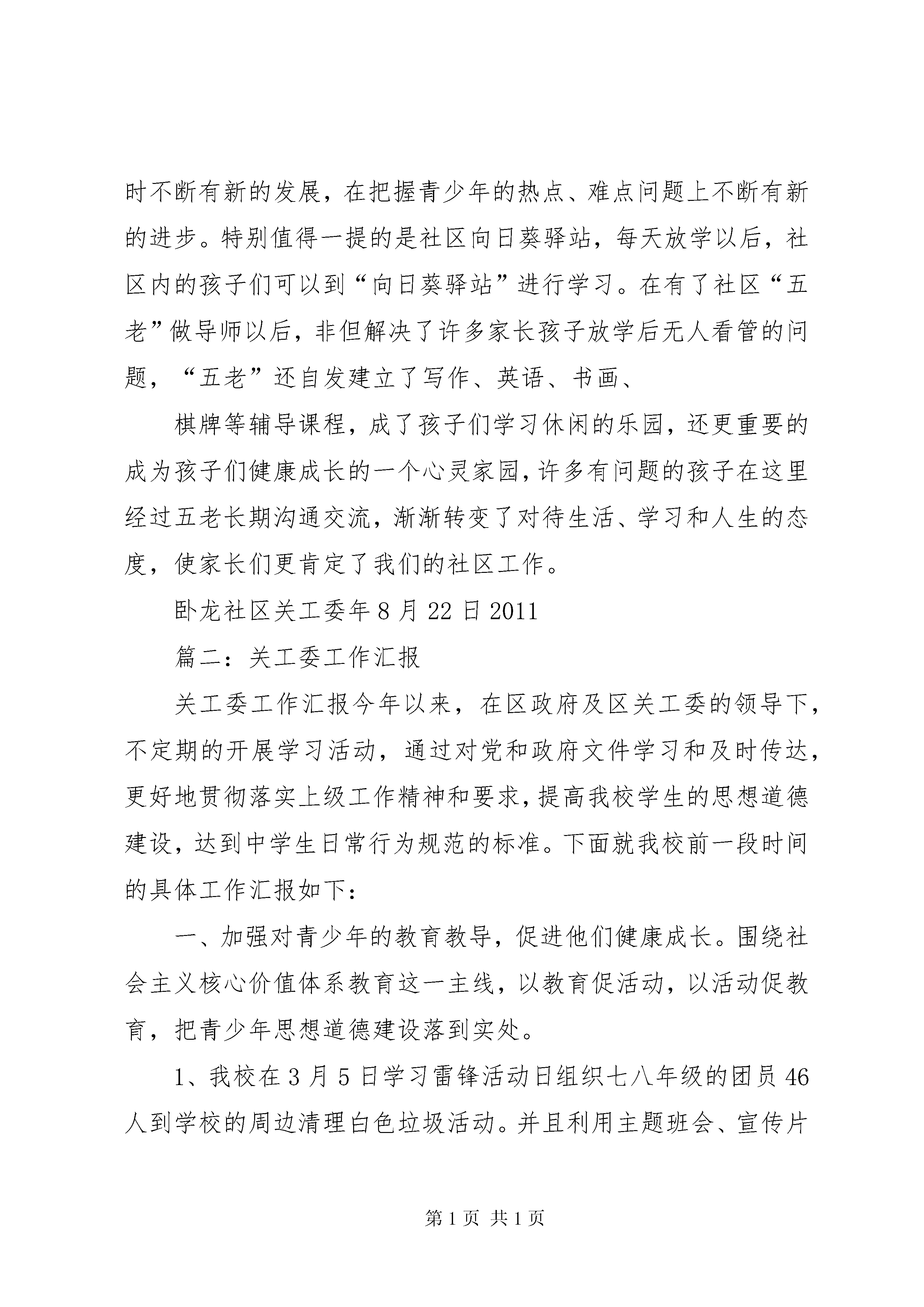 时不断有新的发展，在把握青少年的热点、难点问题上不断有新的进步。特别值得一提的是社区向日葵驿站，每天放学以后，社区内的孩子们可以到“向日葵驿站”进行学习。在有了社区“五老”做导师以后，非但解决了许多家长孩子放学后无人看管的问题，“五老”还自发建立了写作、英语、书画、

棋牌等辅导课程，成了孩子们学习休闲的乐园，还更重要的成为孩子们健康成长的一个心灵家园，许多有问题的孩子在这里经过五老长期沟通交流，渐渐转变了对待生活、学习和人生的态度，使家长们更肯定了我们的社区工作。

卧龙社区关工委年 8 月 22 日 2011

篇二：关工委工作汇报

关工委工作汇报今年以来，在区政府及区关工委的领导下，不定期的开展学习活动，通过对党和政府文件学习和及时传达，更好地贯彻落实上级工作精神和要求，提高我校学生的思想道德建设，达到中学生日常行为规范的标准。下面就我校前一段时间的具体工作汇报如下：

一、加强对青少年的教育教导，促进他们健康成长。围绕社会主义核心价值体系教育这一主线，以教育促活动，以活动促教育，把青少年思想道德建设落到实处。

1、我校在 3 月 5 日学习雷锋活动日组织七八年级的团员 46 人到学校的周边清理白色垃圾活动。并且利用主题班会、宣传片

第 1 页 共 1 页